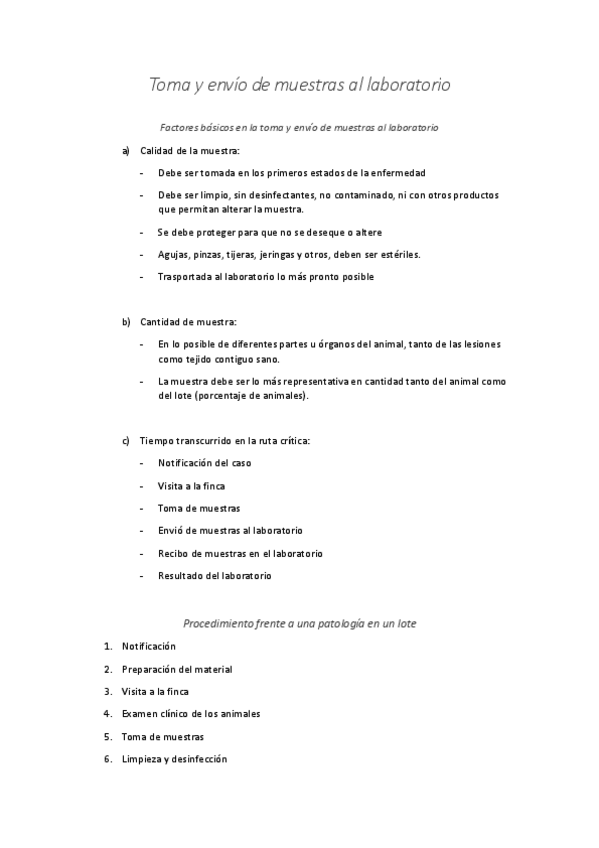 Toma y envío de muestras al laboratorio

Factores básicos en la toma y envío de muestras al laboratorio

a) Calidad de la muestra:

- Debe ser tomada en los primeros estados de la enfermedad
- Debe ser limpio, sin desinfectantes, no contaminado, ni con otros productos que permitan alterar la muestra.
- Se debe proteger para que no se deseque o altere
- Agujas, pinzas, tijeras, jeringas y otros, deben ser estériles.
- Trasportada al laboratorio lo más pronto posible

b) Cantidad de muestra:

- En lo posible de diferentes partes u órganos del animal, tanto de las lesiones como tejido contiguo sano.
- La muestra debe ser lo más representativa en cantidad tanto del animal como del lote (porcentaje de animales).

c) Tiempo transcurrido en la ruta crítica:

- Notificación del caso
- Visita a la finca
- Toma de muestras
- Envió de muestras al laboratorio
- Recibo de muestras en el laboratorio
- Resultado del laboratorio

Procedimiento frente a una patología en un lote

1. Notificación
2. Preparación del material
3. Visita a la finca
4. Examen clínico de los animales
5. Toma de muestras
6. Limpieza y desinfección